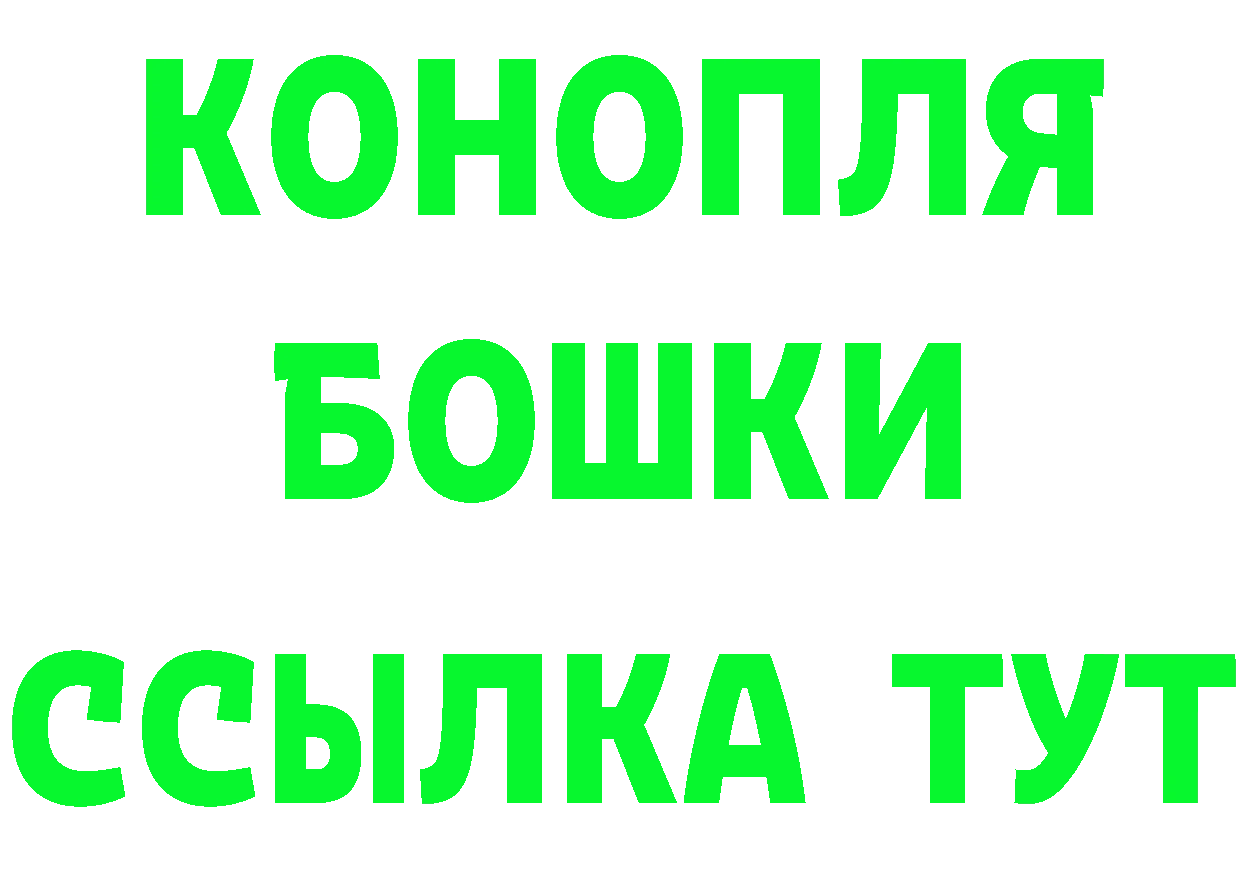 КОНОПЛЯ
БОШКИ
ССЫЛКА ТУТ